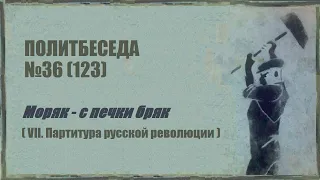 ПОЛИТБЕСЕДА
№36 (123)

Моряк - с печки бряк

( VII. Партитура русской революции )